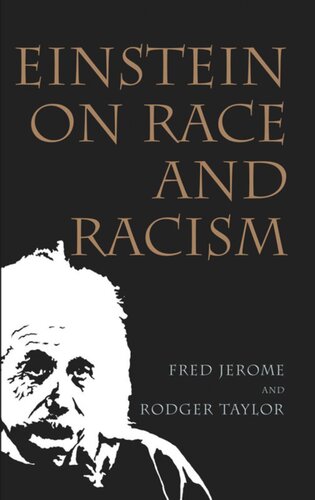 EINSTEIN ON RACE AND RACISM

FRED JEROME
AND
RODGER TAYLOR